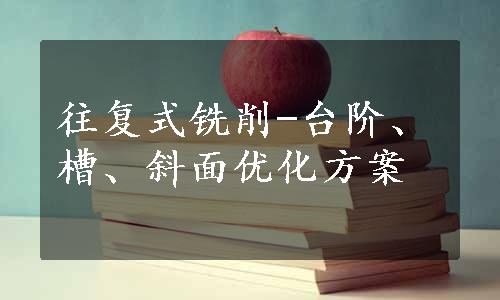 往复式铣削-台阶、槽、斜面优化方案